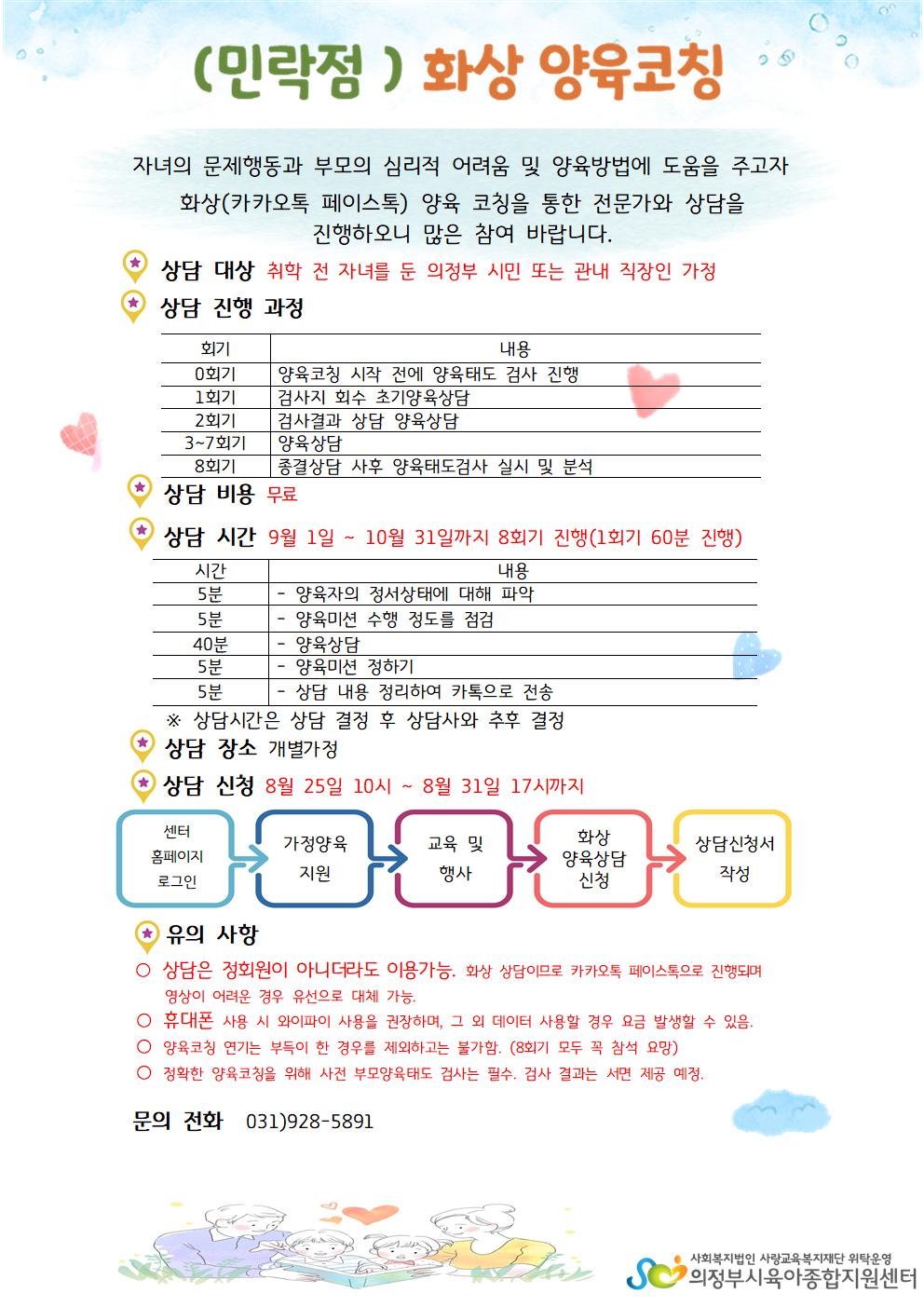 (민락점 ) 화상 양육코칭

자녀의 문제행동과 부모의 심리적 어려움 및 양육방법에 도움을 주고자 화상(카카오톡 페이스톡) 양육 코칭을 통한 전문가와 상담을 진행하오니 많은 참여 바랍니다.

상담 대상 취학 전 자녀를 둔 의정부 시민 또는 관내 직장인 가정

상담 진행 과정

| 회기 | 내용 |
|---|---|
| 0회기 | 양육코칭 시작 전에 양육태도 검사 진행 |
| 1회기 | 검사지 회수 초기양육상담 |
| 2회기 | 검사결과 상담 양육상담 |
| 3~7회기 | 양육상담 |
| 8회기 | 종결상담 사후 양육태도검사 실시 및 분석 |

상담 비용 무료

상담 시간 9월 1일 ~ 10월 31일까지 8회기 진행(1회기 60분 진행)

| 시간 | 내용 |
|---|---|
| 5분 | - 양육자의 정서상태에 대해 파악 |
| 5분 | - 양육미션 수행 정도를 점검 |
| 40분 | - 양육상담 |
| 5분 | - 양육미션 정하기 |
| 5분 | - 상담 내용 정리하여 카톡으로 전송 |

※ 상담시간은 상담 결정 후 상담사와 추후 결정

상담 장소 개별가정

상담 신청 8월 25일 10시 ~ 8월 31일 17시까지

센터 홈페이지 로그인
가정양육 지원
교육 및 행사
화상 양육상담 신청
상담신청서 작성

유의 사항

○ 상담은 정회원이 아니더라도 이용가능. 화상 상담이므로 카카오톡 페이스톡으로 진행되며 영상이 어려운 경우 유선으로 대체 가능.
○ 휴대폰 사용 시 와이파이 사용을 권장하며, 그 외 데이터 사용할 경우 요금 발생할 수 있음.
○ 양육코칭 연기는 부득이 한 경우를 제외하고는 불가함. (8회기 모두 꼭 참석 요망)
○ 정확한 양육코칭을 위해 사전 부모양육태도 검사는 필수. 검사 결과는 서면 제공 예정.

문의 전화 031)928-5891

사회복지법인 사랑교육복지재단 위탁운영
의정부시육아종합지원센터